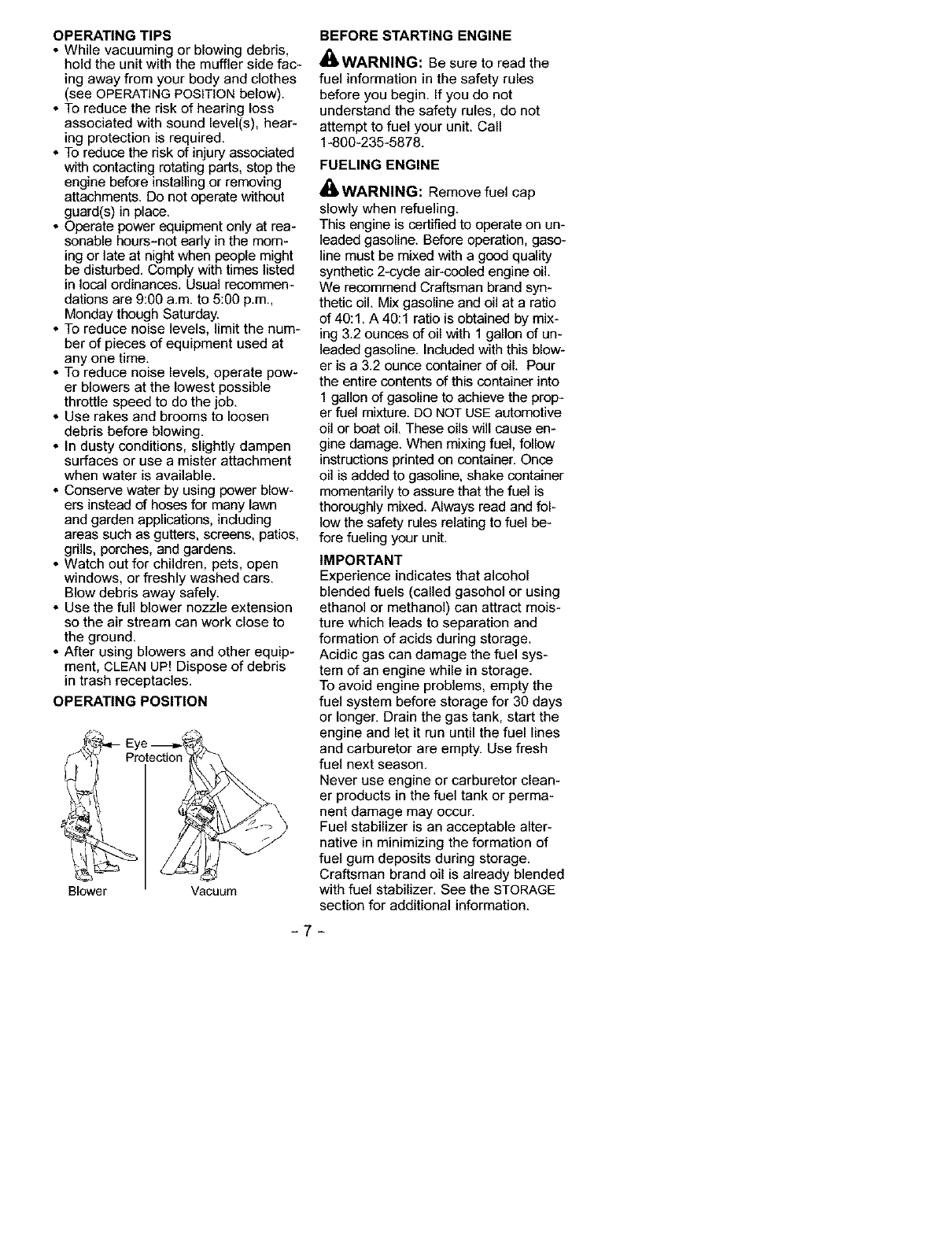 OPERATING TIPS
• While vacuuming or blowing debris, hold the unit with the muffler side facing away from your body and clothes (see OPERATING POSITION below).
• To reduce the risk of hearing loss associated with sound level(s), hearing protection is required.
• To reduce the risk of injury associated with contacting rotating parts, stop the engine before installing or removing attachments. Do not operate without guard(s) in place.
• Operate power equipment only at reasonable hours–not early in the morning or late at night when people might be disturbed. Comply with times listed in local ordinances. Usual recommendations are 9:00 a.m. to 5:00 p.m., Monday though Saturday.
• To reduce noise levels, limit the number of pieces of equipment used at any one time.
• To reduce noise levels, operate power blowers at the lowest possible throttle speed to do the job.
• Use rakes and brooms to loosen debris before blowing.
• In dusty conditions, slightly dampen surfaces or use a mister attachment when water is available.
• Conserve water by using power blowers instead of hoses for many lawn and garden applications, including areas such as gutters, screens, patios, grills, porches, and gardens.
• Watch out for children, pets, open windows, or freshly washed cars. Blow debris away safely.
• Use the full blower nozzle extension so the air stream can work close to the ground.
• After using blowers and other equipment, CLEAN UP! Dispose of debris in trash receptacles.

OPERATING POSITION

Eye Protection
Blower
Vacuum

BEFORE STARTING ENGINE

WARNING: Be sure to read the fuel information in the safety rules before you begin. If you do not understand the safety rules, do not attempt to fuel your unit. Call 1-800-235-5878.

FUELING ENGINE

WARNING: Remove fuel cap slowly when refueling.
This engine is certified to operate on unleaded gasoline. Before operation, gasoline must be mixed with a good quality synthetic 2-cycle air-cooled engine oil. We recommend Craftsman brand synthetic oil. Mix gasoline and oil at a ratio of 40:1. A 40:1 ratio is obtained by mixing 3.2 ounces of oil with 1 gallon of unleaded gasoline. Included with this blower is a 3.2 ounce container of oil. Pour the entire contents of this container into 1 gallon of gasoline to achieve the proper fuel mixture. DO NOT USE automotive oil or boat oil. These oils will cause engine damage. When mixing fuel, follow instructions printed on container. Once oil is added to gasoline, shake container momentarily to assure that the fuel is thoroughly mixed. Always read and follow the safety rules relating to fuel before fueling your unit.

IMPORTANT
Experience indicates that alcohol blended fuels (called gasohol or using ethanol or methanol) can attract moisture which leads to separation and formation of acids during storage. Acidic gas can damage the fuel system of an engine while in storage.
To avoid engine problems, empty the fuel system before storage for 30 days or longer. Drain the gas tank, start the engine and let it run until the fuel lines and carburetor are empty. Use fresh fuel next season.
Never use engine or carburetor cleaner products in the fuel tank or permanent damage may occur.
Fuel stabilizer is an acceptable alternative in minimizing the formation of fuel gum deposits during storage. Craftsman brand oil is already blended with fuel stabilizer. See the STORAGE section for additional information.

- 7 -